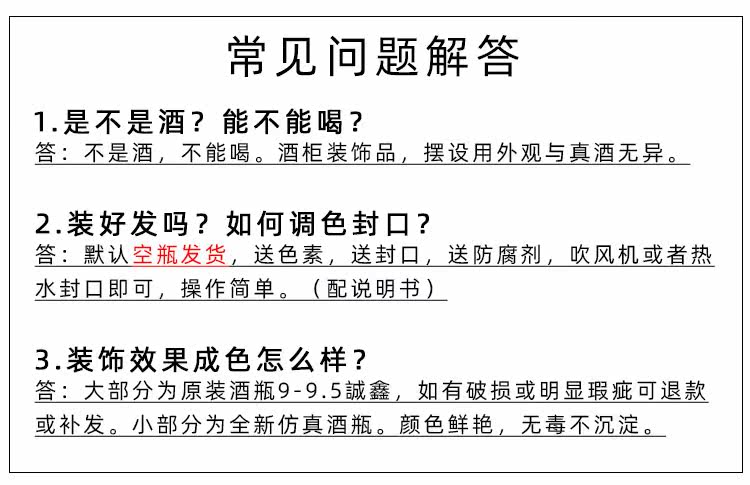 常见问题解答

1.是不是酒？能不能喝？
答：不是酒，不能喝。酒柜装饰品，摆设用外观与真酒无异。

2.装好发吗？如何调色封口？
答：默认空瓶发货，送色素，送封口，送防腐剂，吹风机或者热水封口即可，操作简单。（配说明书）

3.装饰效果成色怎么样？
答：大部分为原装酒瓶9-9.5誠鑫，如有破损或明显瑕疵可退款或补发。小部分为全新仿真酒瓶。颜色鲜艳，无毒不沉淀。